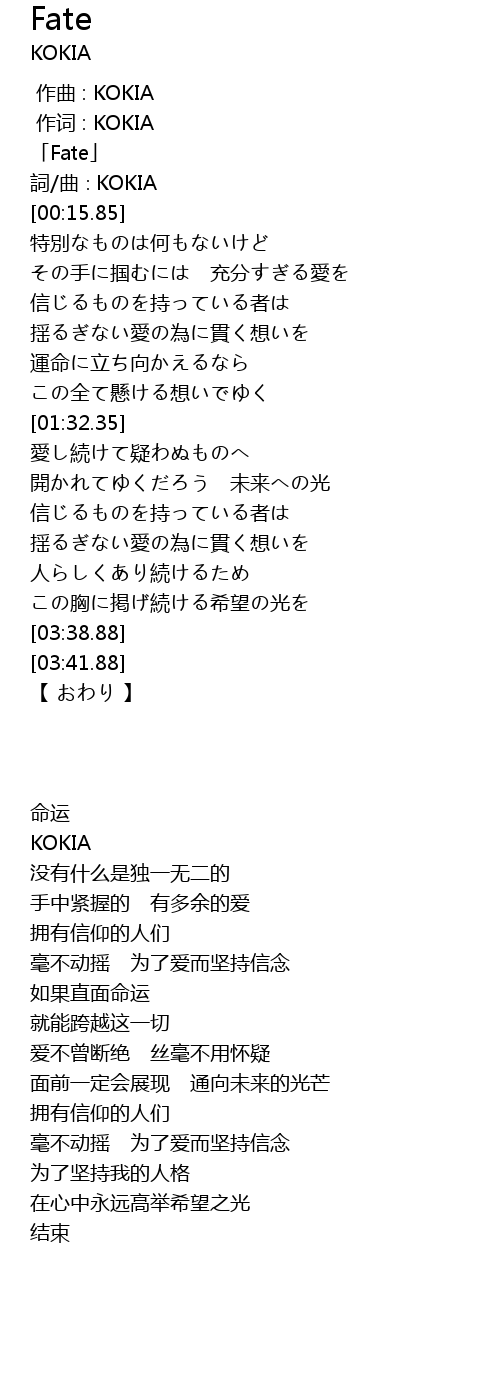 Fate
KOKIA

作曲 : KOKIA
作词 : KOKIA
「Fate」
詞/曲 : KOKIA
[00:15.85]
特別なものは何もないけど
その手に掴むには　充分すぎる愛を
信じるものを持っている者は
揺るぎない愛の為に貫く想いを
運命に立ち向かえるなら
この全て懸ける想いでゆく
[01:32.35]
愛し続けて疑わぬものへ
開かれてゆくだろう　未来への光
信じるものを持っている者は
揺るぎない愛の為に貫く想いを
人らしくあり続けるため
この胸に掲げ続ける希望の光を
[03:38.88]
[03:41.88]
【 おわり 】

命运
KOKIA
没有什么是独一无二的
手中紧握的　有多余的爱
拥有信仰的人们
毫不动摇　为了爱而坚持信念
如果直面命运
就能跨越这一切
爱不曾断绝　丝毫不用怀疑
面前一定会展现　通向未来的光芒
拥有信仰的人们
毫不动摇　为了爱而坚持信念
为了坚持我的人格
在心中永远高举希望之光
结束